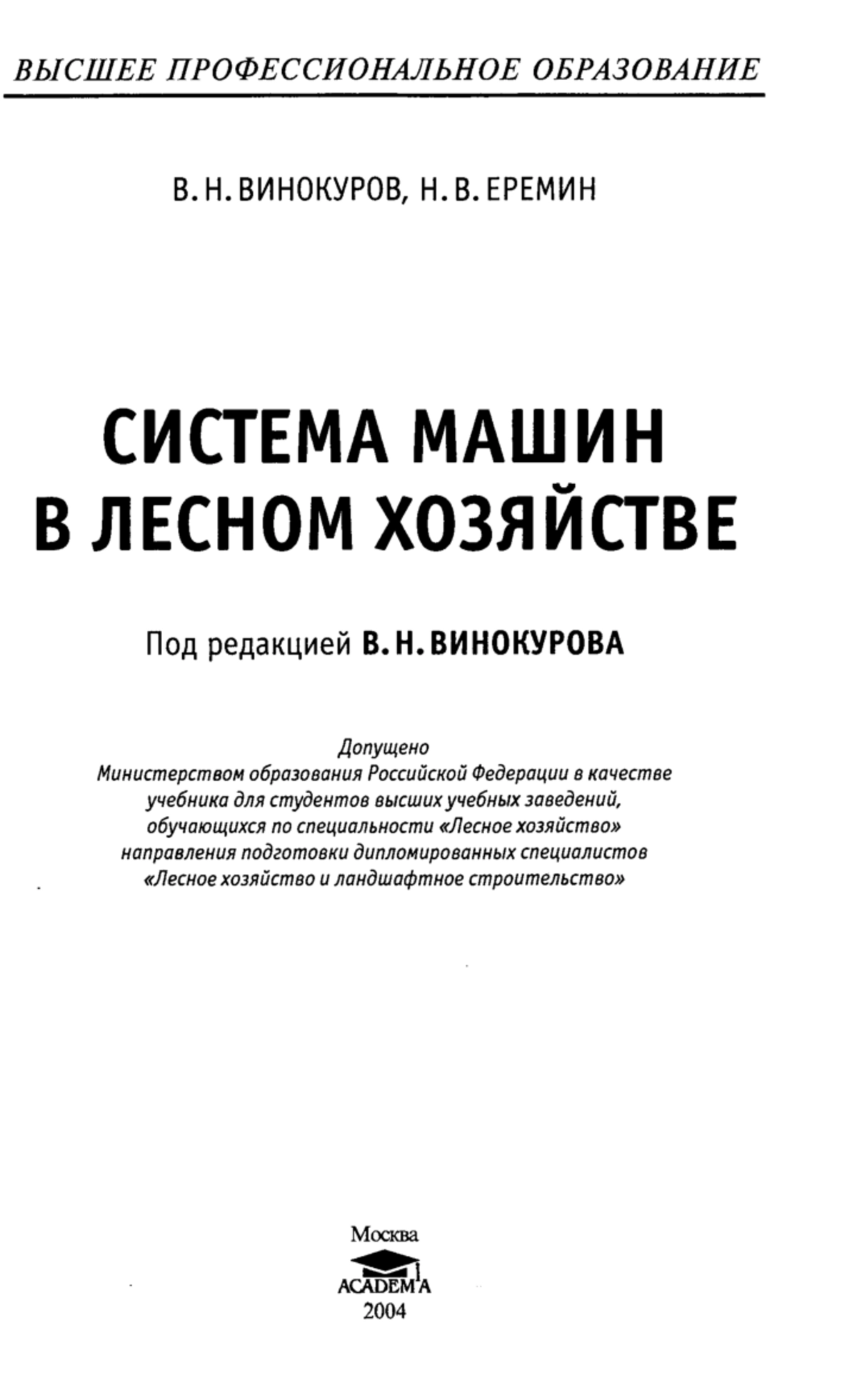 ВЫСШЕЕ ПРОФЕССИОНАЛЬНОЕ ОБРАЗОВАНИЕ

В. Н. ВИНОКУРОВ, Н. В. ЕРЕМИН

СИСТЕМА МАШИН В ЛЕСНОМ ХОЗЯЙСТВЕ

Под редакцией В. Н. ВИНОКУРОВА

Допущено
Министерством образования Российской Федерации в качестве учебника для студентов высших учебных заведений, обучающихся по специальности «Лесное хозяйство» направления подготовки дипломированных специалистов «Лесное хозяйство и ландшафтное строительство»

Москва
ACADEMA
2004